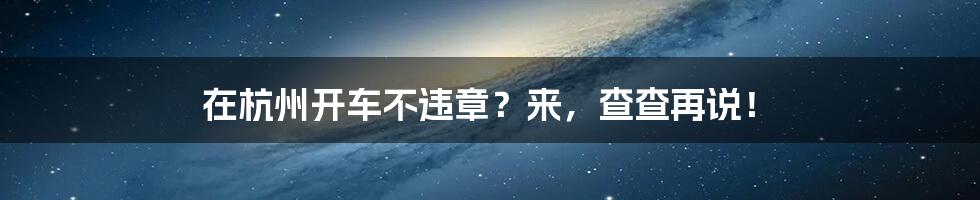 在杭州开车不违章？来，查查再说！